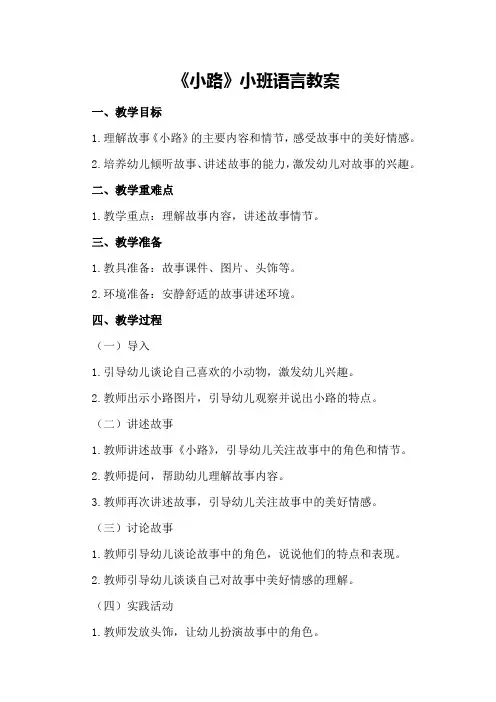 《小路》小班语言教案

一、教学目标

1.理解故事《小路》的主要内容和情节，感受故事中的美好情感。

2.培养幼儿倾听故事、讲述故事的能力，激发幼儿对故事的兴趣。

二、教学重难点

1.教学重点：理解故事内容，讲述故事情节。

三、教学准备

1.教具准备：故事课件、图片、头饰等。

2.环境准备：安静舒适的故事讲述环境。

四、教学过程

（一）导入

1.引导幼儿谈论自己喜欢的小动物，激发幼儿兴趣。

2.教师出示小路图片，引导幼儿观察并说出小路的特点。

（二）讲述故事

1.教师讲述故事《小路》，引导幼儿关注故事中的角色和情节。

2.教师提问，帮助幼儿理解故事内容。

3.教师再次讲述故事，引导幼儿关注故事中的美好情感。

（三）讨论故事

1.教师引导幼儿谈论故事中的角色，说说他们的特点和表现。

2.教师引导幼儿谈谈自己对故事中美好情感的理解。

（四）实践活动

1.教师发放头饰，让幼儿扮演故事中的角色。